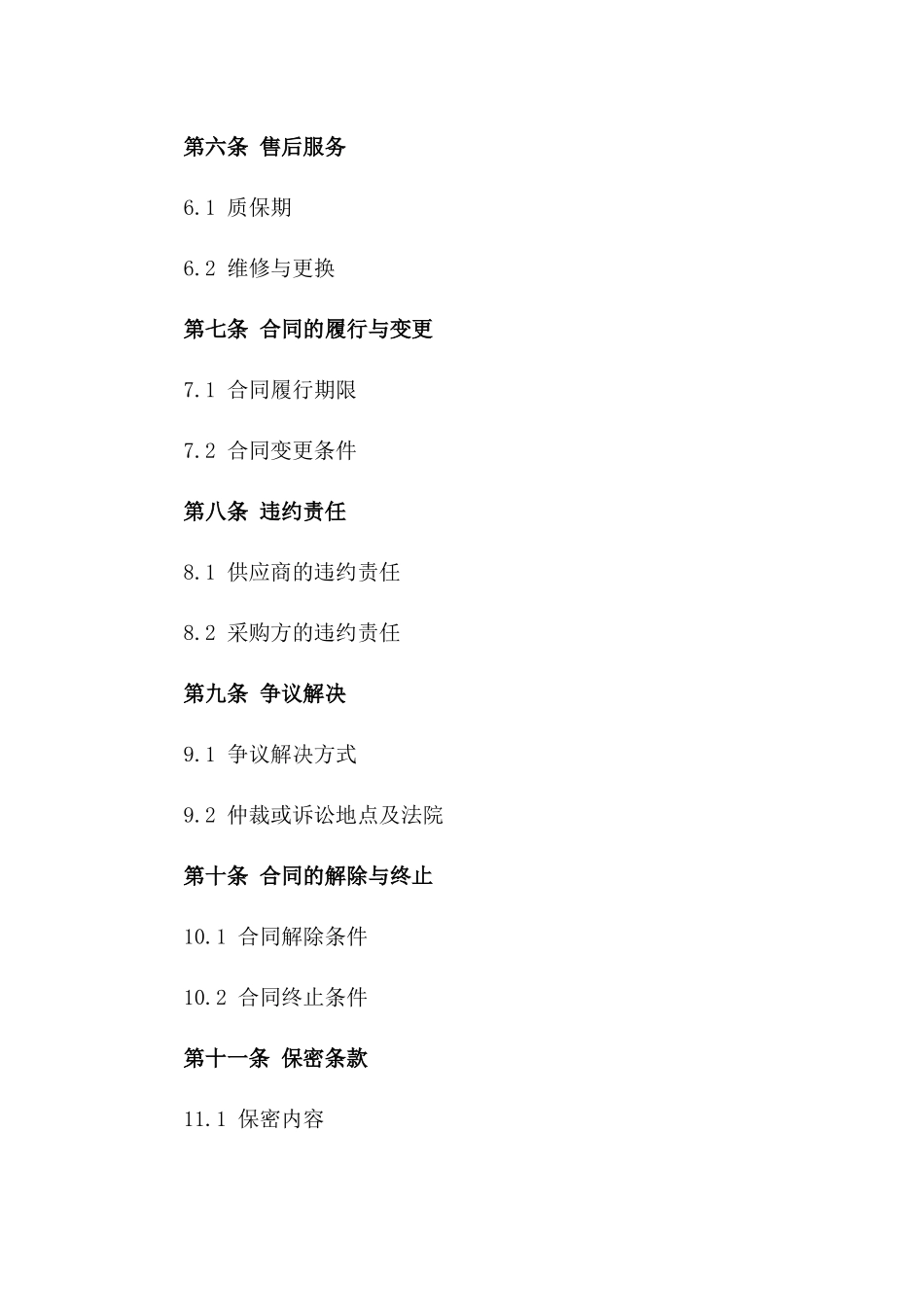 第六条 售后服务

6.1 质保期

6.2 维修与更换

第七条 合同的履行与变更

7.1 合同履行期限

7.2 合同变更条件

第八条 违约责任

8.1 供应商的违约责任

8.2 采购方的违约责任

第九条 争议解决

9.1 争议解决方式

9.2 仲裁或诉讼地点及法院

第十条 合同的解除与终止

10.1 合同解除条件

10.2 合同终止条件

第十一条 保密条款

11.1 保密内容